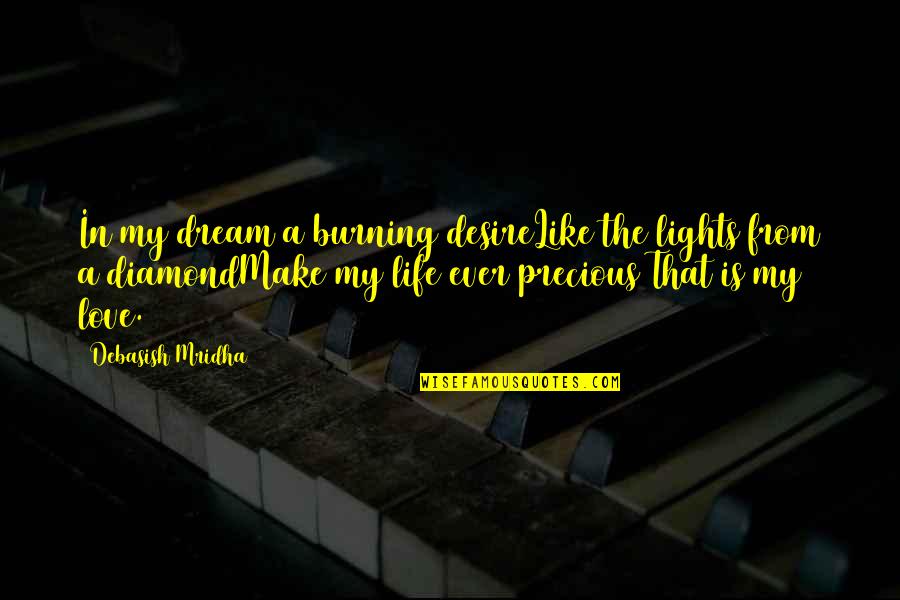 In my dream a burning desireLike the lights from a diamondMake my life ever precious That is my love.

Debasish Mridha

WISEFAMOUSQUOTES.COM